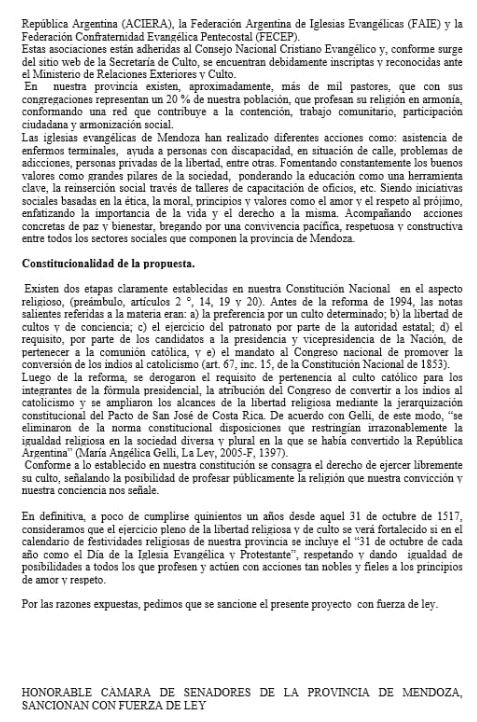 República Argentina (ACIERA), la Federación Argentina de Iglesias Evangélicas (FAIE) y la Federación Confraternidad Evangélica Pentecostal (FECEP).
Estas asociaciones están adheridas al Consejo Nacional Cristiano Evangélico y, conforme surge del sitio web de la Secretaría de Culto, se encuentran debidamente inscriptas y reconocidas ante el Ministerio de Relaciones Exteriores y Culto.
En nuestra provincia existen, aproximadamente, más de mil pastores, que con sus congregaciones representan un 20 % de nuestra población, que profesan su religión en armonía, conformando una red que contribuye a la contención, trabajo comunitario, participación ciudadana y armonización social.
Las iglesias evangélicas de Mendoza han realizado diferentes acciones como: asistencia de enfermos terminales, ayuda a personas con discapacidad, en situación de calle, problemas de adicciones, personas privadas de la libertad, entre otras. Fomentando constantemente los buenos valores como grandes pilares de la sociedad, ponderando la educación como una herramienta clave, la reinserción social través de talleres de capacitación de oficios, etc. Siendo iniciativas sociales basadas en la ética, la moral, principios y valores como el amor y el respeto al prójimo, enfatizando la importancia de la vida y el derecho a la misma. Acompañando acciones concretas de paz y bienestar, bregando por una convivencia pacífica, respetuosa y constructiva entre todos los sectores sociales que componen la provincia de Mendoza.

Constitucionalidad de la propuesta.

Existen dos etapas claramente establecidas en nuestra Constitución Nacional en el aspecto religioso, (preámbulo, artículos 2 °, 14, 19 y 20). Antes de la reforma de 1994, las notas salientes referidas a la materia eran: a) la preferencia por un culto determinado; b) la libertad de cultos y de conciencia; c) el ejercicio del patronato por parte de la autoridad estatal; d) el requisito, por parte de los candidatos a la presidencia y vicepresidencia de la Nación, de pertenecer a la comunión católica, y e) el mandato al Congreso nacional de promover la conversión de los indios al catolicismo (art. 67, inc. 15, de la Constitución Nacional de 1853).
Luego de la reforma, se derogaron el requisito de pertenencia al culto católico para los integrantes de la fórmula presidencial, la atribución del Congreso de convertir a los indios al catolicismo y se ampliaron los alcances de la libertad religiosa mediante la jerarquización constitucional del Pacto de San José de Costa Rica. De acuerdo con Gelli, de este modo, "se eliminaron de la norma constitucional disposiciones que restringían irrazonablemente la igualdad religiosa en la sociedad diversa y plural en la que se había convertido la República Argentina" (María Angélica Gelli, La Ley, 2005-F, 1397).
Conforme a lo establecido en nuestra constitución se consagra el derecho de ejercer libremente su culto, señalando la posibilidad de profesar públicamente la religión que nuestra convicción y nuestra conciencia nos señale.

En definitiva, a poco de cumplirse quinientos un años desde aquel 31 de octubre de 1517, consideramos que el ejercicio pleno de la libertad religiosa y de culto se verá fortalecido si en el calendario de festividades religiosas de nuestra provincia se incluye el "31 de octubre de cada año como el Día de la Iglesia Evangélica y Protestante", respetando y dando igualdad de posibilidades a todos los que profesen y actúen con acciones tan nobles y fieles a los principios de amor y respeto.

Por las razones expuestas, pedimos que se sancione el presente proyecto con fuerza de ley.

HONORABLE CAMARA DE SENADORES DE LA PROVINCIA DE MENDOZA, SANCIONAN CON FUERZA DE LEY